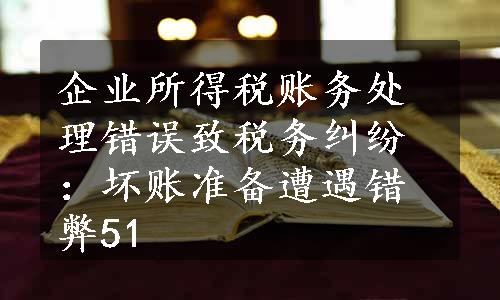 企业所得税账务处理错误致税务纠纷：坏账准备遭遇错弊51